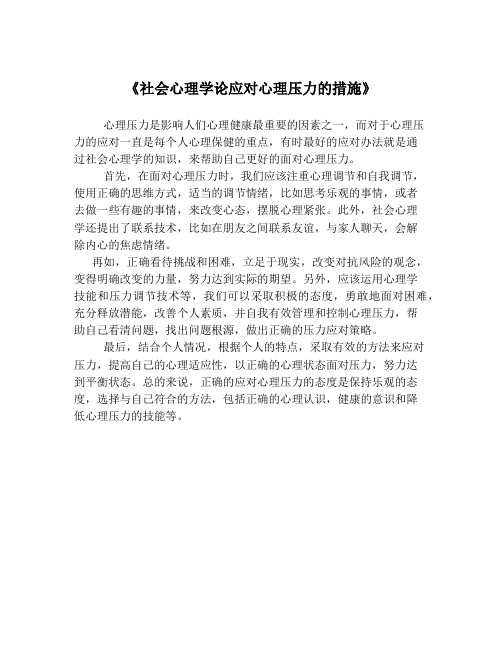 《社会心理学论应对心理压力的措施》

心理压力是影响人们心理健康最重要的因素之一，而对于心理压力的应对一直是每个人心理保健的重点，有时最好的应对办法就是通过社会心理学的知识，来帮助自己更好的面对心理压力。

首先，在面对心理压力时，我们应该注重心理调节和自我调节，使用正确的思维方式，适当的调节情绪，比如思考乐观的事情，或者去做一些有趣的事情，来改变心态，摆脱心理紧张。此外，社会心理学还提出了联系技术，比如在朋友之间联系友谊，与家人聊天，会解除内心的焦虑情绪。

再如，正确看待挑战和困难，立足于现实，改变对抗风险的观念，变得明确改变的力量，努力达到实际的期望。另外，应该运用心理学技能和压力调节技术等，我们可以采取积极的态度，勇敢地面对困难，充分释放潜能，改善个人素质，并自我有效管理和控制心理压力，帮助自己看清问题，找出问题根源，做出正确的压力应对策略。

最后，结合个人情况，根据个人的特点，采取有效的方法来应对压力，提高自己的心理适应性，以正确的心理状态面对压力，努力达到平衡状态。总的来说，正确的应对心理压力的态度是保持乐观的态度，选择与自己符合的方法，包括正确的心理认识，健康的意识和降低心理压力的技能等。